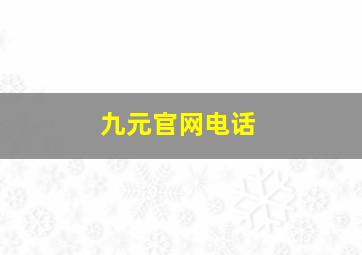 九元官网电话